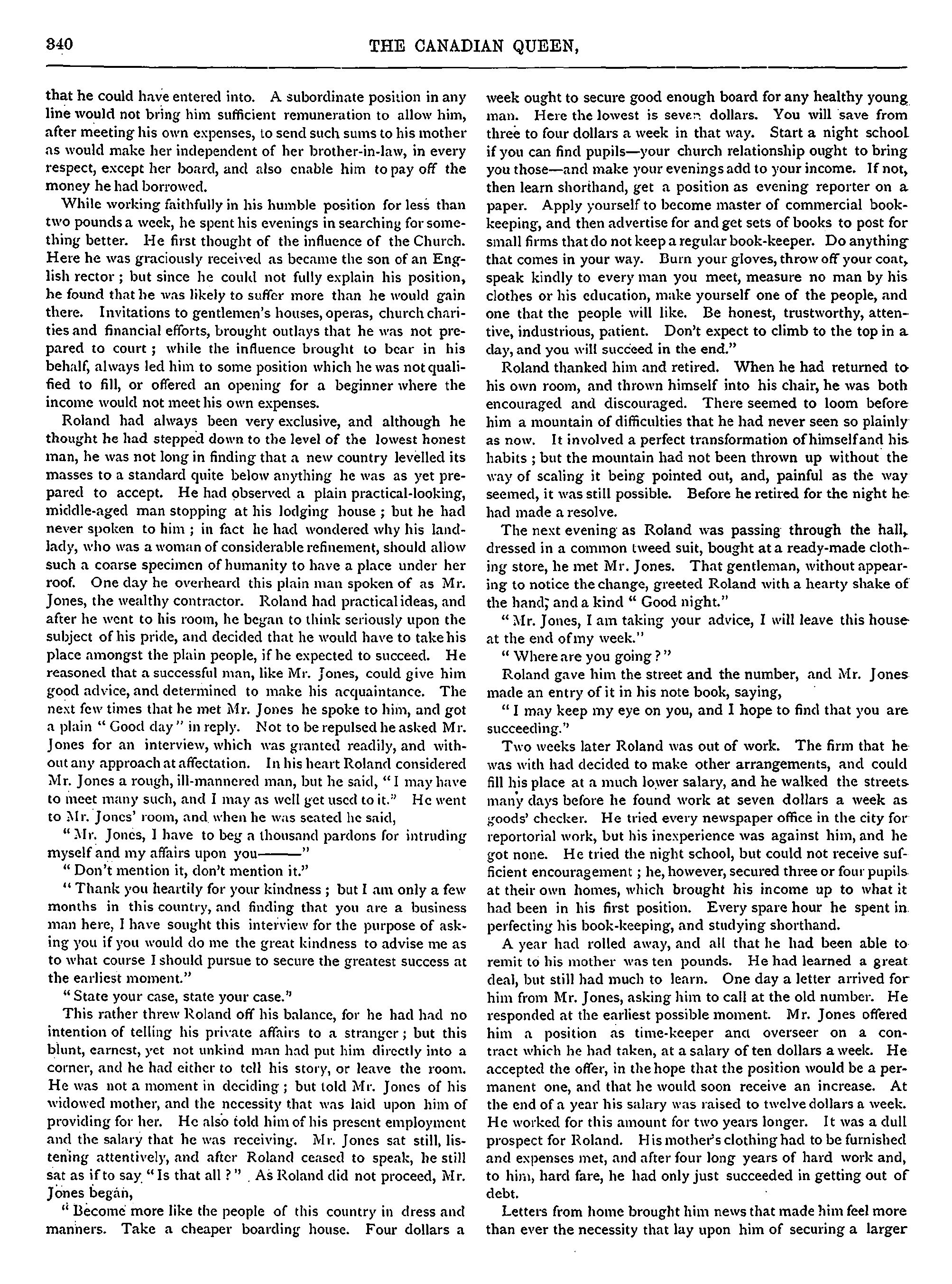 340 THE CANADIAN QUEEN,

that he could have entered into. A subordinate position in any line would not bring him sufficient remuneration to allow him, after meeting his own expenses, to send such sums to his mother as would make her independent of her brother-in-law, in every respect, except her board, and also enable him to pay off the money he had borrowed.

While working faithfully in his humble position for less than two pounds a week, he spent his evenings in searching for something better. He first thought of the influence of the Church. Here he was graciously received as became the son of an English rector; but since he could not fully explain his position, he found that he was likely to suffer more than he would gain there. Invitations to gentlemen's houses, operas, church charities and financial efforts, brought outlays that he was not prepared to court; while the influence brought to bear in his behalf, always led him to some position which he was not qualified to fill, or offered an opening for a beginner where the income would not meet his own expenses.

Roland had always been very exclusive, and although he thought he had stepped down to the level of the lowest honest man, he was not long in finding that a new country levelled its masses to a standard quite below anything he was as yet prepared to accept. He had observed a plain practical-looking, middle-aged man stopping at his lodging house; but he had never spoken to him; in fact he had wondered why his landlady, who was a woman of considerable refinement, should allow such a coarse specimen of humanity to have a place under her roof. One day he overheard this plain man spoken of as Mr. Jones, the wealthy contractor. Roland had practical ideas, and after he went to his room, he began to think seriously upon the subject of his pride, and decided that he would have to take his place amongst the plain people, if he expected to succeed. He reasoned that a successful man, like Mr. Jones, could give him good advice, and determined to make his acquaintance. The next few times that he met Mr. Jones he spoke to him, and got a plain "Good day" in reply. Not to be repulsed he asked Mr. Jones for an interview, which was granted readily, and without any approach at affectation. In his heart Roland considered Mr. Jones a rough, ill-mannered man, but he said, "I may have to meet many such, and I may as well get used to it." He went to Mr. Jones' room, and when he was seated he said,

"Mr. Jones, I have to beg a thousand pardons for intruding myself and my affairs upon you———"

"Don't mention it, don't mention it."

"Thank you heartily for your kindness; but I am only a few months in this country, and finding that you are a business man here, I have sought this interview for the purpose of asking you if you would do me the great kindness to advise me as to what course I should pursue to secure the greatest success at the earliest moment."

"State your case, state your case."

This rather threw Roland off his balance, for he had had no intention of telling his private affairs to a stranger; but this blunt, earnest, yet not unkind man had put him directly into a corner, and he had either to tell his story, or leave the room. He was not a moment in deciding; but told Mr. Jones of his widowed mother, and the necessity that was laid upon him of providing for her. He also told him of his present employment and the salary that he was receiving. Mr. Jones sat still, listening attentively, and after Roland ceased to speak, he still sat as if to say "Is that all?" As Roland did not proceed, Mr. Jones began,

"Become more like the people of this country in dress and manners. Take a cheaper boarding house. Four dollars a week ought to secure good enough board for any healthy young man. Here the lowest is seven dollars. You will save from three to four dollars a week in that way. Start a night school if you can find pupils—your church relationship ought to bring you those—and make your evenings add to your income. If not, then learn shorthand, get a position as evening reporter on a paper. Apply yourself to become master of commercial book-keeping, and then advertise for and get sets of books to post for small firms that do not keep a regular book-keeper. Do anything that comes in your way. Burn your gloves, throw off your coat, speak kindly to every man you meet, measure no man by his clothes or his education, make yourself one of the people, and one that the people will like. Be honest, trustworthy, attentive, industrious, patient. Don't expect to climb to the top in a day, and you will succeed in the end."

Roland thanked him and retired. When he had returned to his own room, and thrown himself into his chair, he was both encouraged and discouraged. There seemed to loom before him a mountain of difficulties that he had never seen so plainly as now. It involved a perfect transformation of himself and his habits; but the mountain had not been thrown up without the way of scaling it being pointed out, and, painful as the way seemed, it was still possible. Before he retired for the night he had made a resolve.

The next evening as Roland was passing through the hall, dressed in a common tweed suit, bought at a ready-made clothing store, he met Mr. Jones. That gentleman, without appearing to notice the change, greeted Roland with a hearty shake of the hand, and a kind "Good night."

"Mr. Jones, I am taking your advice, I will leave this house at the end of my week."

"Where are you going?"

Roland gave him the street and the number, and Mr. Jones made an entry of it in his note book, saying,

"I may keep my eye on you, and I hope to find that you are succeeding."

Two weeks later Roland was out of work. The firm that he was with had decided to make other arrangements, and could fill his place at a much lower salary, and he walked the streets many days before he found work at seven dollars a week as goods' checker. He tried every newspaper office in the city for reportorial work, but his inexperience was against him, and he got none. He tried the night school, but could not receive sufficient encouragement; he, however, secured three or four pupils at their own homes, which brought his income up to what it had been in his first position. Every spare hour he spent in perfecting his book-keeping, and studying shorthand.

A year had rolled away, and all that he had been able to remit to his mother was ten pounds. He had learned a great deal, but still had much to learn. One day a letter arrived for him from Mr. Jones, asking him to call at the old number. He responded at the earliest possible moment. Mr. Jones offered him a position as time-keeper and overseer on a contract which he had taken, at a salary of ten dollars a week. He accepted the offer, in the hope that the position would be a permanent one, and that he would soon receive an increase. At the end of a year his salary was raised to twelve dollars a week. He worked for this amount for two years longer. It was a dull prospect for Roland. His mother's clothing had to be furnished and expenses met, and after four long years of hard work and, to him, hard fare, he had only just succeeded in getting out of debt.

Letters from home brought him news that made him feel more than ever the necessity that lay upon him of securing a larger